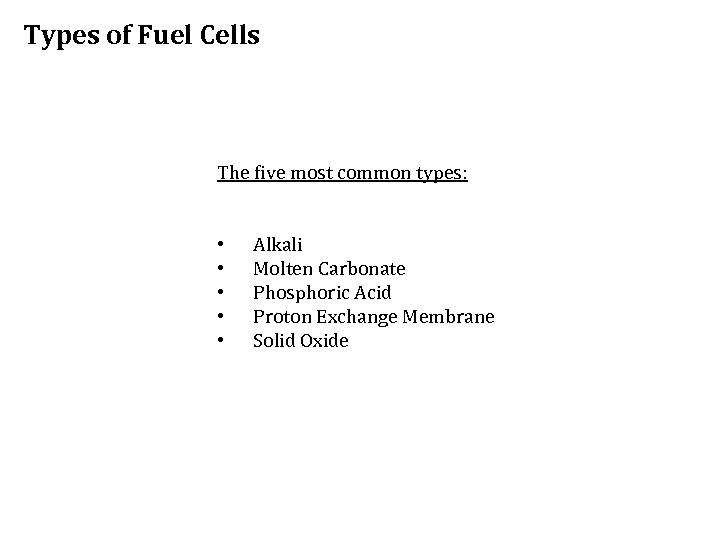 Types of Fuel Cells

The five most common types:

• Alkali
• Molten Carbonate
• Phosphoric Acid
• Proton Exchange Membrane
• Solid Oxide